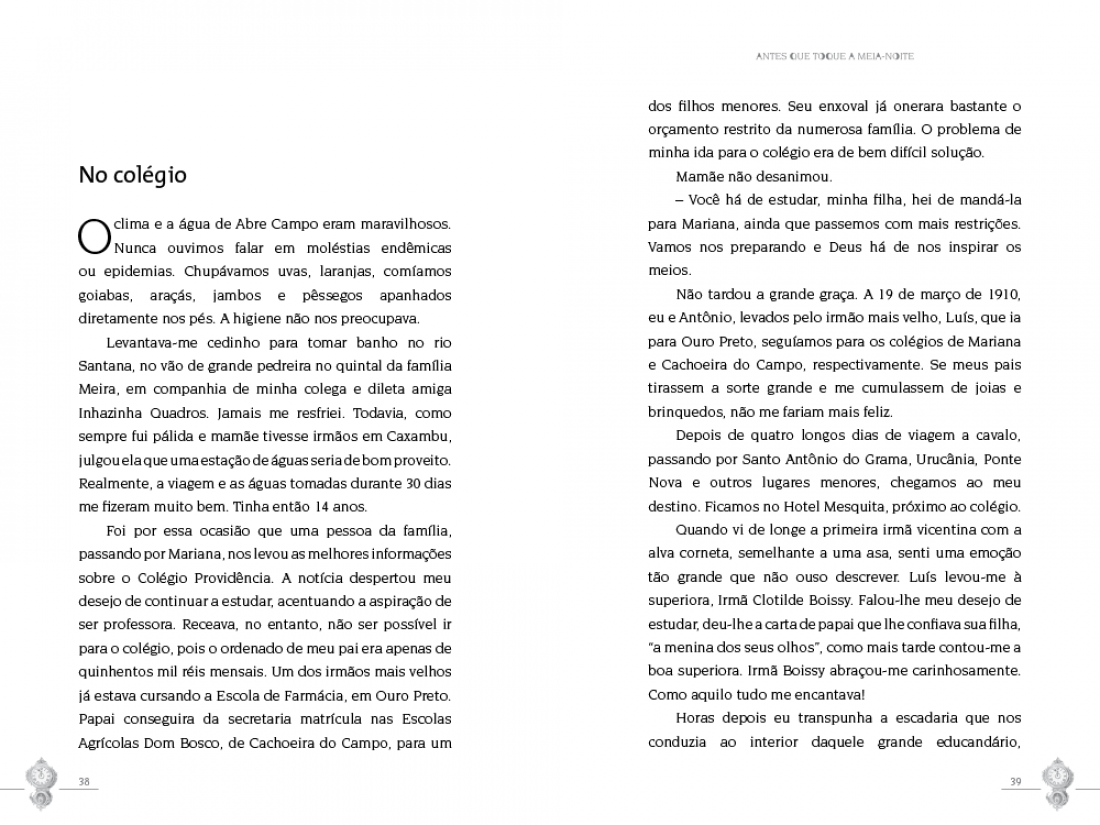 No colégio

O clima e a água de Abre Campo eram maravilhosos. Nunca ouvimos falar em moléstias endêmicas ou epidemias. Chupávamos uvas, laranjas, comíamos goiabas, araçás, jambos e pêssegos apanhados diretamente nos pés. A higiene não nos preocupava.

Levantava-me cedinho para tomar banho no rio Santana, no vão de grande pedreira no quintal da família Meira, em companhia de minha colega e dileta amiga Inhazinha Quadros. Jamais me resfriei. Todavia, como sempre fui pálida e mamãe tivesse irmãos em Caxambu, julgou ela que uma estação de águas seria de bom proveito. Realmente, a viagem e as águas tomadas durante 30 dias me fizeram muito bem. Tinha então 14 anos.

Foi por essa ocasião que uma pessoa da família, passando por Mariana, nos levou as melhores informações sobre o Colégio Providência. A notícia despertou meu desejo de continuar a estudar, acentuando a aspiração de ser professora. Receava, no entanto, não ser possível ir para o colégio, pois o ordenado de meu pai era apenas de quinhentos mil réis mensais. Um dos irmãos mais velhos já estava cursando a Escola de Farmácia, em Ouro Preto. Papai conseguira da secretaria matrícula nas Escolas Agrícolas Dom Bosco, de Cachoeira do Campo, para um

38

ANTES QUE TOQUE A MEIA-NOITE

dos filhos menores. Seu enxoval já onerara bastante o orçamento restrito da numerosa família. O problema de minha ida para o colégio era de bem difícil solução.

Mamãe não desanimou.

– Você há de estudar, minha filha, hei de mandá-la para Mariana, ainda que passemos com mais restrições. Vamos nos preparando e Deus há de nos inspirar os meios.

Não tardou a grande graça. A 19 de março de 1910, eu e Antônio, levados pelo irmão mais velho, Luís, que ia para Ouro Preto, seguíamos para os colégios de Mariana e Cachoeira do Campo, respectivamente. Se meus pais tirassem a sorte grande e me cumulassem de joias e brinquedos, não me fariam mais feliz.

Depois de quatro longos dias de viagem a cavalo, passando por Santo Antônio do Grama, Urucânia, Ponte Nova e outros lugares menores, chegamos ao meu destino. Ficamos no Hotel Mesquita, próximo ao colégio.

Quando vi de longe a primeira irmã vicentina com a alva corneta, semelhante a uma asa, senti uma emoção tão grande que não ouso descrever. Luís levou-me à superiora, Irmã Clotilde Boissy. Falou-lhe meu desejo de estudar, deu-lhe a carta de papai que lhe confiava sua filha, "a menina dos seus olhos", como mais tarde contou-me a boa superiora. Irmã Boissy abraçou-me carinhosamente. Como aquilo tudo me encantava!

Horas depois eu transpunha a escadaria que nos conduzia ao interior daquele grande educandário,

39